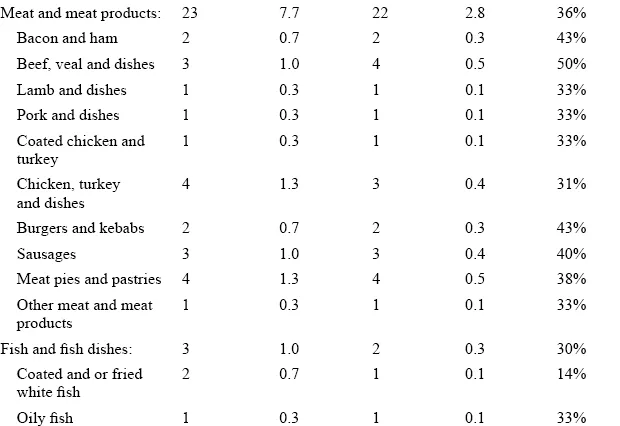 | | | | | | |
|---|---|---|---|---|---|
| Meat and meat products: | 23 | 7.7 | 22 | 2.8 | 36% |
| Bacon and ham | 2 | 0.7 | 2 | 0.3 | 43% |
| Beef, veal and dishes | 3 | 1.0 | 4 | 0.5 | 50% |
| Lamb and dishes | 1 | 0.3 | 1 | 0.1 | 33% |
| Pork and dishes | 1 | 0.3 | 1 | 0.1 | 33% |
| Coated chicken and turkey | 1 | 0.3 | 1 | 0.1 | 33% |
| Chicken, turkey and dishes | 4 | 1.3 | 3 | 0.4 | 31% |
| Burgers and kebabs | 2 | 0.7 | 2 | 0.3 | 43% |
| Sausages | 3 | 1.0 | 3 | 0.4 | 40% |
| Meat pies and pastries | 4 | 1.3 | 4 | 0.5 | 38% |
| Other meat and meat products | 1 | 0.3 | 1 | 0.1 | 33% |
| Fish and fish dishes: | 3 | 1.0 | 2 | 0.3 | 30% |
| Coated and or fried white fish | 2 | 0.7 | 1 | 0.1 | 14% |
| Oily fish | 1 | 0.3 | 1 | 0.1 | 33% |